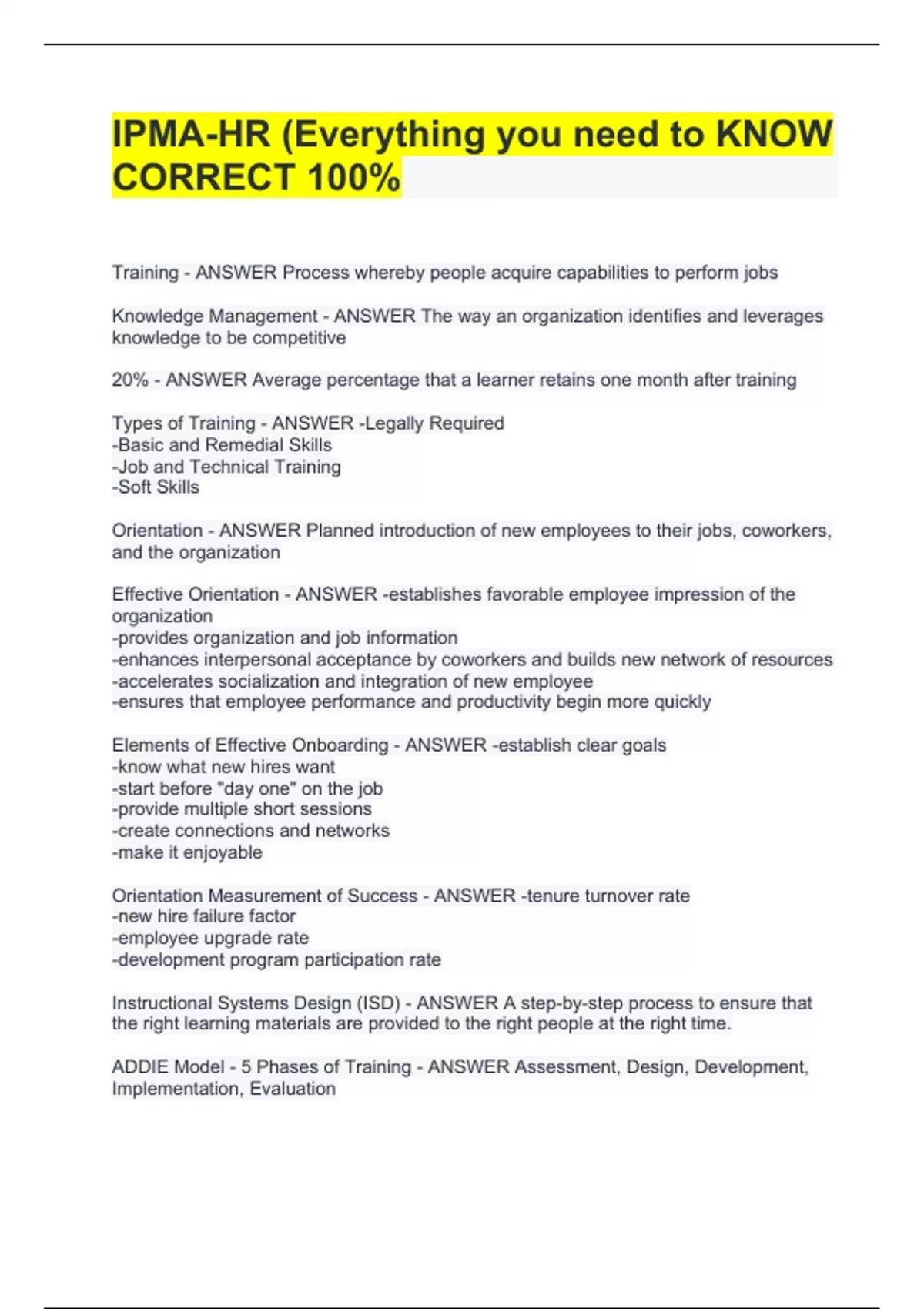 IPMA-HR (Everything you need to KNOW CORRECT 100%

Training - ANSWER Process whereby people acquire capabilities to perform jobs

Knowledge Management - ANSWER The way an organization identifies and leverages knowledge to be competitive

20% - ANSWER Average percentage that a learner retains one month after training

Types of Training - ANSWER -Legally Required
-Basic and Remedial Skills
-Job and Technical Training
-Soft Skills

Orientation - ANSWER Planned introduction of new employees to their jobs, coworkers, and the organization

Effective Orientation - ANSWER -establishes favorable employee impression of the organization
-provides organization and job information
-enhances interpersonal acceptance by coworkers and builds new network of resources
-accelerates socialization and integration of new employee
-ensures that employee performance and productivity begin more quickly

Elements of Effective Onboarding - ANSWER -establish clear goals
-know what new hires want
-start before "day one" on the job
-provide multiple short sessions
-create connections and networks
-make it enjoyable

Orientation Measurement of Success - ANSWER -tenure turnover rate
-new hire failure factor
-employee upgrade rate
-development program participation rate

Instructional Systems Design (ISD) - ANSWER A step-by-step process to ensure that the right learning materials are provided to the right people at the right time.

ADDIE Model - 5 Phases of Training - ANSWER Assessment, Design, Development, Implementation, Evaluation